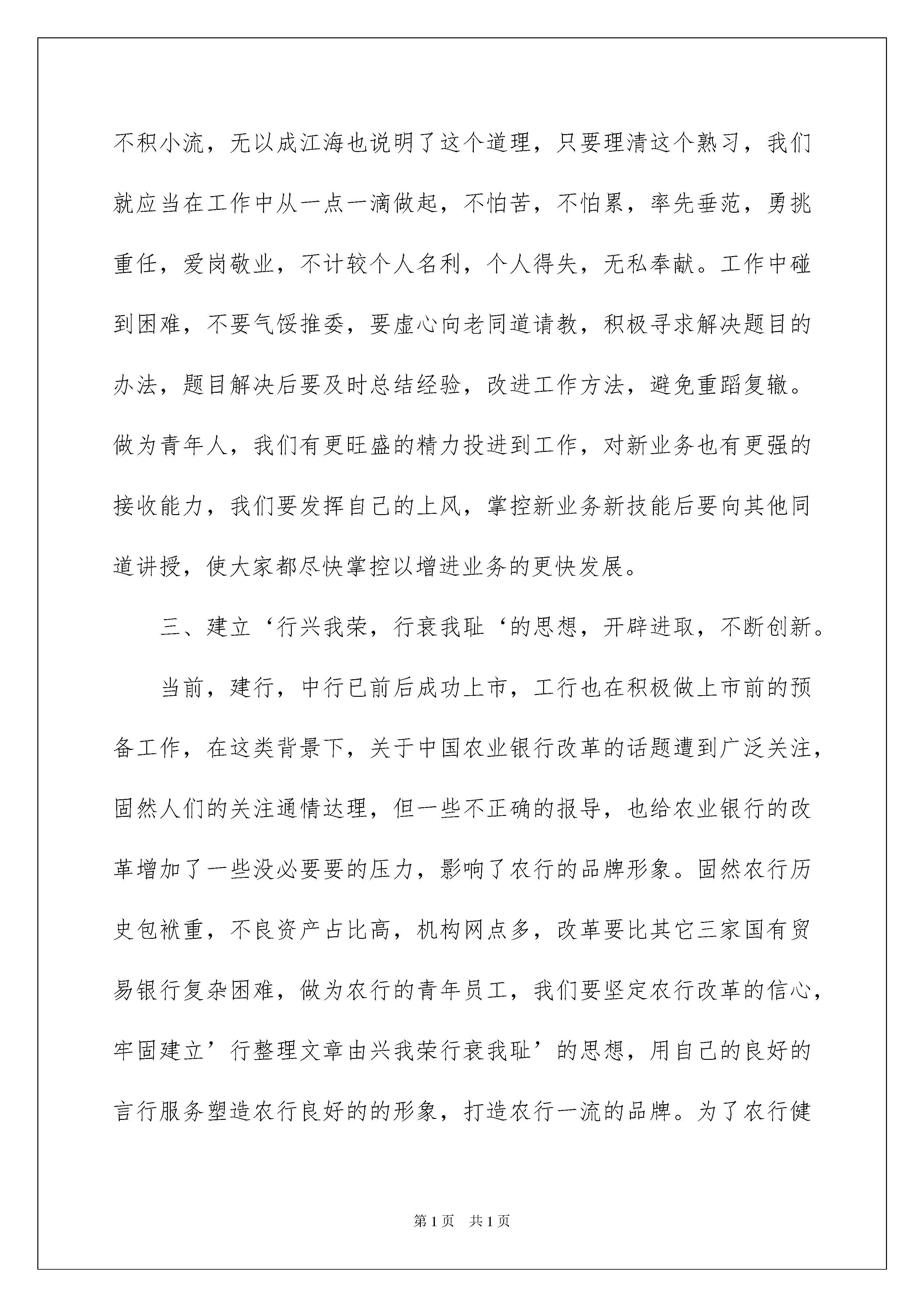 不积小流，无以成江海也说明了这个道理，只要理清这个熟习，我们就应当在工作中从一点一滴做起，不怕苦，不怕累，率先垂范，勇挑重任，爱岗敬业，不计较个人名利，个人得失，无私奉献。工作中碰到困难，不要气馁推委，要虚心向老同道请教，积极寻求解决题目的办法，题目解决后要及时总结经验，改进工作方法，避免重蹈复辙。做为青年人，我们有更旺盛的精力投进到工作，对新业务也有更强的接收能力，我们要发挥自己的上风，掌控新业务新技能后要向其他同道讲授，使大家都尽快掌控以增进业务的更快发展。

三、建立‘行兴我荣，行衰我耻‘的思想，开辟进取，不断创新。

当前，建行，中行已前后成功上市，工行也在积极做上市前的预备工作，在这类背景下，关于中国农业银行改革的话题遭到广泛关注，固然人们的关注通情达理，但一些不正确的报导，也给农业银行的改革增加了一些没必要要的压力，影响了农行的品牌形象。固然农行历史包袱重，不良资产占比高，机构网点多，改革要比其它三家国有贸易银行复杂困难，做为农行的青年员工，我们要坚定农行改革的信心，牢固建立’行整理文章由兴我荣行衰我耻’的思想，用自己的良好的言行服务塑造农行良好的的形象，打造农行一流的品牌。为了农行健

第1页 共1页